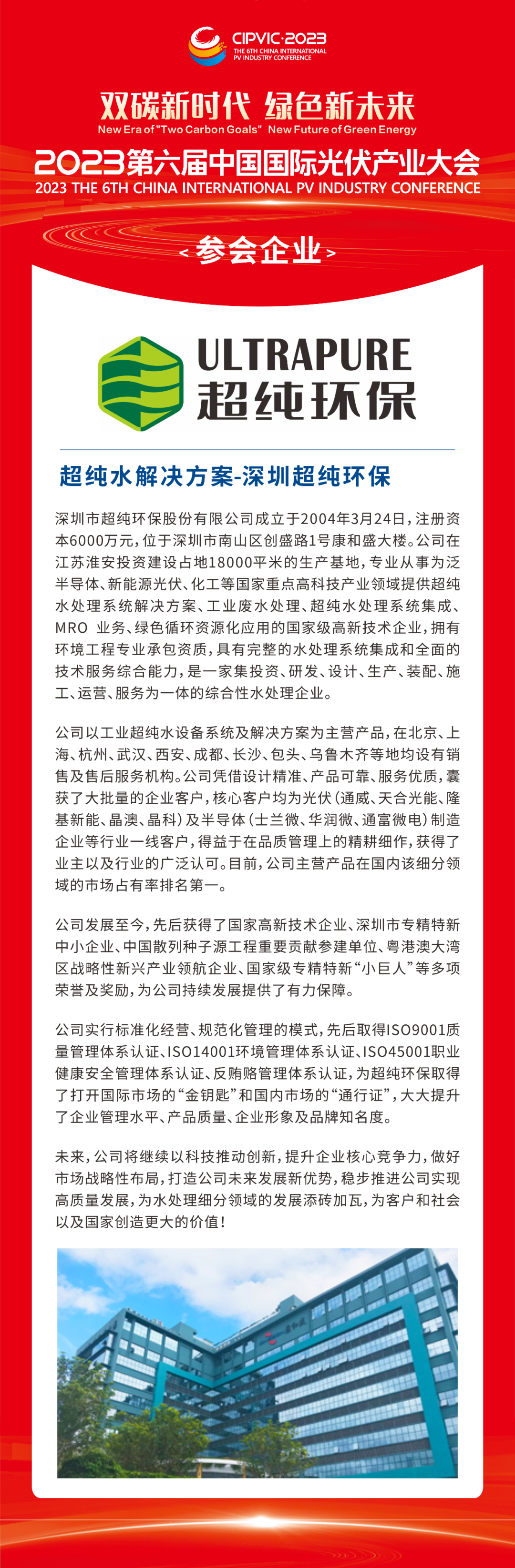 CIPVIC·2023
THE 6TH CHINA INTERNATIONAL PV INDUSTRY CONFERENCE

双碳新时代 绿色新未来
New Era of "Two Carbon Goals" New Future of Green Energy
2023第六届中国国际光伏产业大会
2023 THE 6TH CHINA INTERNATIONAL PV INDUSTRY CONFERENCE

<参会企业>

ULTRAPURE
超纯环保

超纯水解决方案-深圳超纯环保

深圳市超纯环保股份有限公司成立于2004年3月24日，注册资本6000万元，位于深圳市南山区创盛路1号康和盛大楼。公司在江苏淮安投资建设占地18000平米的生产基地，专业从事为泛半导体、新能源光伏、化工等国家重点高科技产业领域提供超纯水处理系统解决方案、工业废水处理、超纯水处理系统集成、MRO 业务、绿色循环资源化应用的国家级高新技术企业，拥有环境工程专业承包资质，具有完整的水处理系统集成和全面的技术服务综合能力，是一家集投资、研发、设计、生产、装配、施工、运营、服务为一体的综合性水处理企业。

公司以工业超纯水设备系统及解决方案为主营产品，在北京、上海、杭州、武汉、西安、成都、长沙、包头、乌鲁木齐等地均设有销售及售后服务机构。公司凭借设计精准、产品可靠、服务优质，囊获了大批量的企业客户，核心客户均为光伏（通威、天合光能、隆基新能、晶澳、晶科）及半导体（士兰微、华润微、通富微电）制造企业等行业一线客户，得益于在品质管理上的精耕细作，获得了业主以及行业的广泛认可。目前，公司主营产品在国内该细分领域的市场占有率排名第一。

公司发展至今，先后获得了国家高新技术企业、深圳市专精特新中小企业、中国散列种子源工程重要贡献参建单位、粤港澳大湾区战略性新兴产业领航企业、国家级专精特新“小巨人”等多项荣誉及奖励，为公司持续发展提供了有力保障。

公司实行标准化经营、规范化管理的模式，先后取得ISO9001质量管理体系认证、ISO14001环境管理体系认证、ISO45001职业健康安全管理体系认证、反贿赂管理体系认证，为超纯环保取得了打开国际市场的“金钥匙”和国内市场的“通行证”，大大提升了企业管理水平、产品质量、企业形象及品牌知名度。

未来，公司将继续以科技推动创新，提升企业核心竞争力，做好市场战略性布局，打造公司未来发展新优势，稳步推进公司实现高质量发展，为水处理细分领域的发展添砖加瓦，为客户和社会以及国家创造更大的价值！